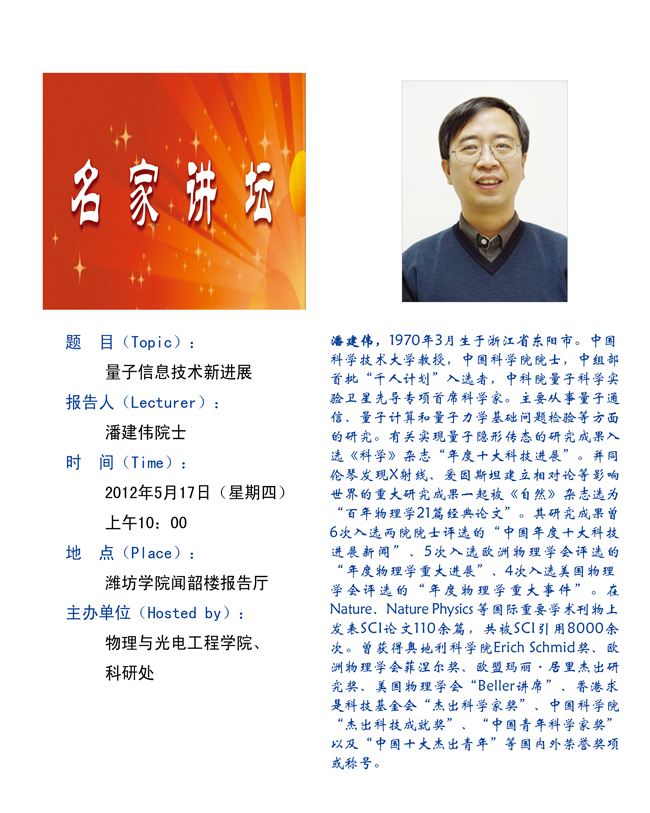 名家讲坛

题　目（Topic）：

量子信息技术新进展

报告人（Lecturer）：

潘建伟院士

时　间（Time）：

2012年5月17日（星期四）

上午10：00

地　点（Place）：

潍坊学院闻韶楼报告厅

主办单位（Hosted by）：

物理与光电工程学院、

科研处

潘建伟，1970年3月生于浙江省东阳市。中国科学技术大学教授，中国科学院院士，中组部首批“千人计划”入选者，中科院量子科学实验卫星先导专项首席科学家。主要从事量子通信、量子计算和量子力学基础问题检验等方面的研究。有关实现量子隐形传态的研究成果入选《科学》杂志“年度十大科技进展”。并同伦琴发现X射线、爱因斯坦建立相对论等影响世界的重大研究成果一起被《自然》杂志选为“百年物理学21篇经典论文”。其研究成果曾6次入选两院院士评选的“中国年度十大科技进展新闻”、5次入选欧洲物理学会评选的“年度物理学重大进展”、4次入选美国物理学会评选的“年度物理学重大事件”。在Nature、Nature Physics等国际重要学术刊物上发表SCI论文110余篇，共被SCI引用8000余次。曾获得奥地利科学院Erich Schmid奖、欧洲物理学会菲涅尔奖、欧盟玛丽·居里杰出研究奖、美国物理学会“Beller讲席”、香港求是科技基金会“杰出科学家奖”、中国科学院“杰出科技成就奖”、“中国青年科学家奖”以及“中国十大杰出青年”等国内外荣誉奖项或称号。